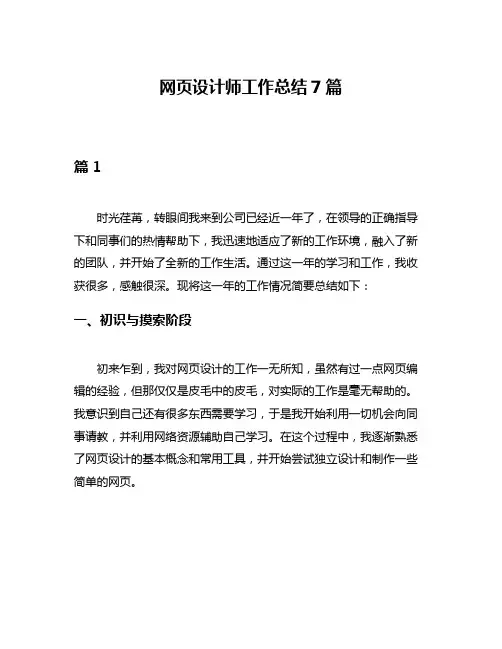 网页设计师工作总结 7 篇

篇 1

时光荏苒，转眼间我来到公司已经近一年了，在领导的正确指导下和同事们的热情帮助下，我迅速地适应了新的工作环境，融入了新的团队，并开始了全新的工作生活。通过这一年的学习和工作，我收获很多，感触很深。现将这一年的工作情况简要总结如下：

一、初识与摸索阶段

初来乍到，我对网页设计的工作一无所知，虽然有过一点网页编辑的经验，但那仅仅是皮毛中的皮毛，对实际的工作是毫无帮助的。我意识到自己还有很多东西需要学习，于是我开始利用一切机会向同事请教，并利用网络资源辅助自己学习。在这个过程中，我逐渐熟悉了网页设计的基本概念和常用工具，并开始尝试独立设计和制作一些简单的网页。